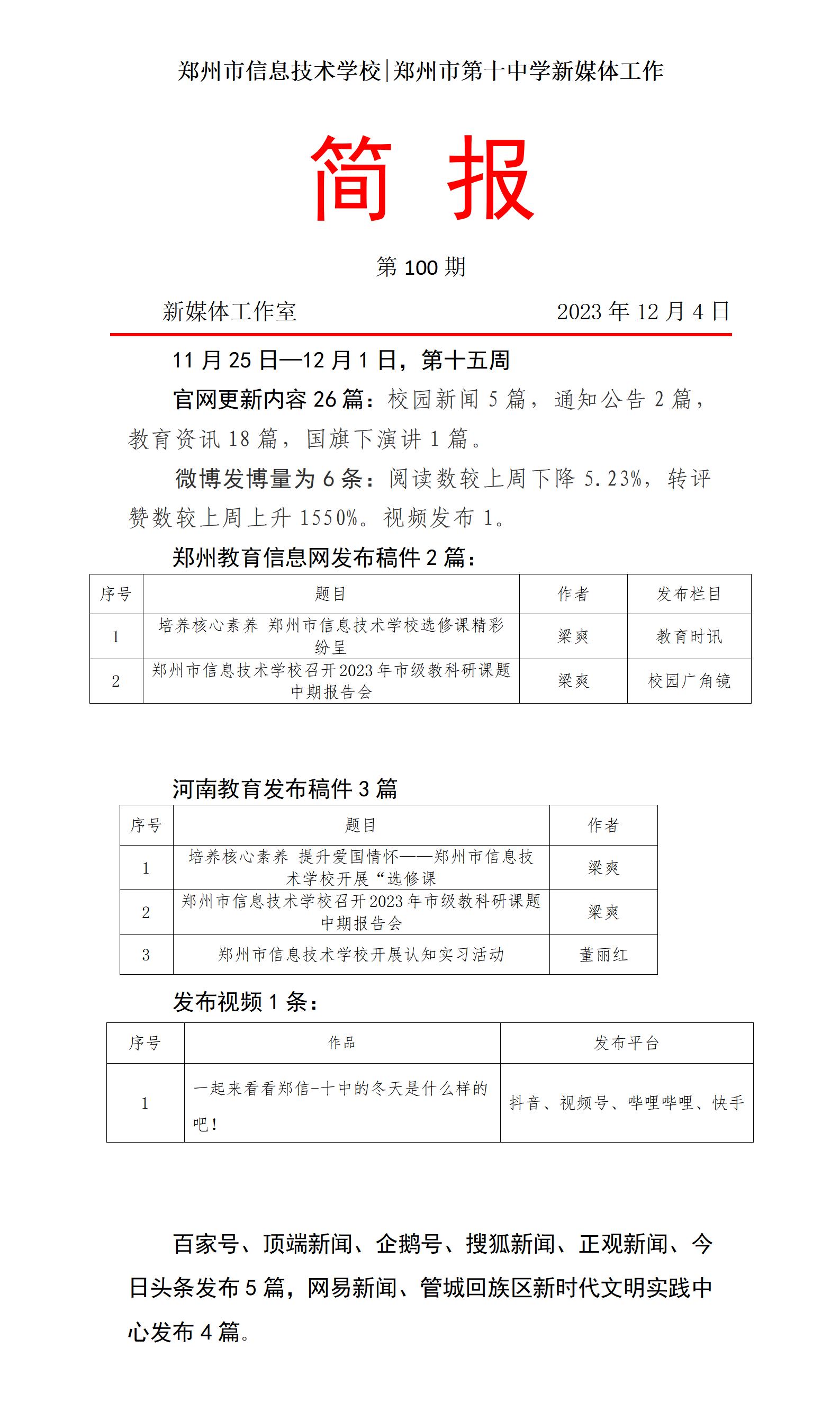 郑州市信息技术学校|郑州市第十中学新媒体工作

简 报

第 100 期

新媒体工作室 2023 年 12 月 4 日

11 月 25 日—12 月 1 日，第十五周

官网更新内容 26 篇：校园新闻 5 篇，通知公告 2 篇，教育资讯 18 篇，国旗下演讲 1 篇。

微博发博量为 6 条：阅读数较上周下降 5.23%，转评赞数较上周上升 1550%。视频发布 1。

郑州教育信息网发布稿件 2 篇：

| 序号 | 题目 | 作者 | 发布栏目 |
|---|---|---|---|
| 1 | 培养核心素养 郑州市信息技术学校选修课精彩纷呈 | 梁爽 | 教育时讯 |
| 2 | 郑州市信息技术学校召开2023年市级教科研课题中期报告会 | 梁爽 | 校园广角镜 |

河南教育发布稿件 3 篇

| 序号 | 题目 | 作者 |
|---|---|---|
| 1 | 培养核心素养 提升爱国情怀——郑州市信息技术学校开展“选修课 | 梁爽 |
| 2 | 郑州市信息技术学校召开2023年市级教科研课题中期报告会 | 梁爽 |
| 3 | 郑州市信息技术学校开展认知实习活动 | 董丽红 |

发布视频 1 条：

| 序号 | 作品 | 发布平台 |
|---|---|---|
| 1 | 一起来看看郑信-十中的冬天是什么样的吧！ | 抖音、视频号、哔哩哔哩、快手 |

百家号、顶端新闻、企鹅号、搜狐新闻、正观新闻、今日头条发布 5 篇，网易新闻、管城回族区新时代文明实践中心发布 4 篇。